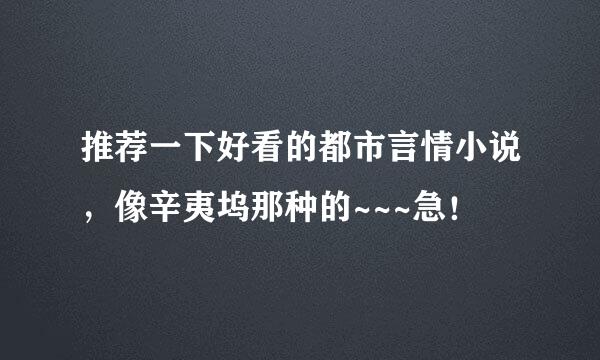 推荐一下好看的都市言情小说，像辛夷坞那种的~~~急！